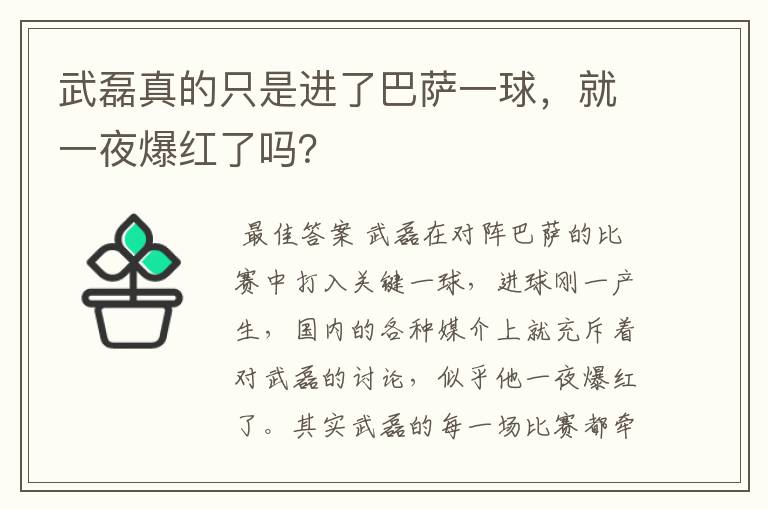 武磊真的只是进了巴萨一球，就一夜爆红了吗？

最佳答案 武磊在对阵巴萨的比赛中打入关键一球，进球刚一产生，国内的各种媒介上就充斥着对武磊的讨论，似乎他一夜爆红了。其实武磊的每一场比赛都牵